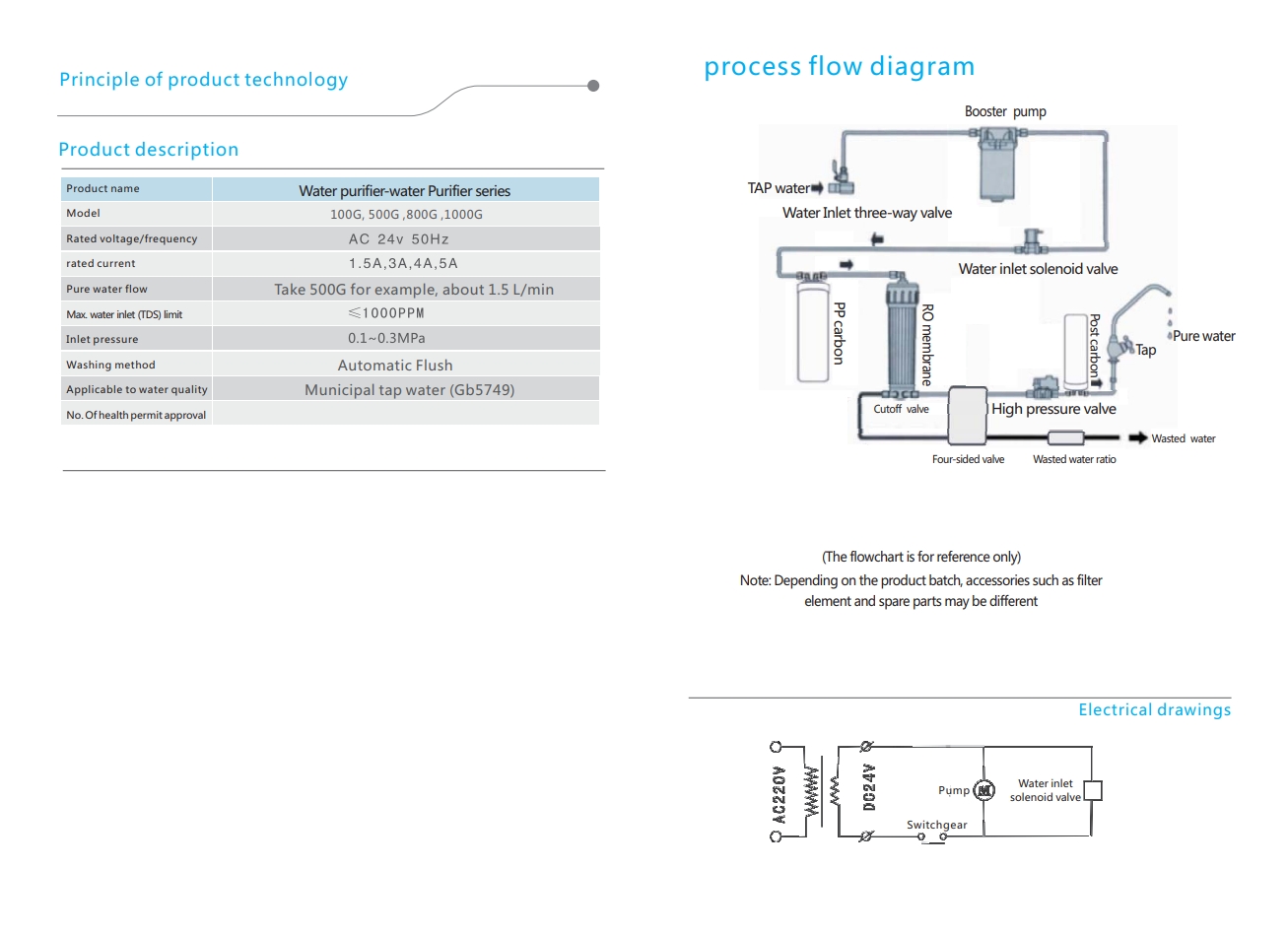 Principle of product technology

Product description

| Product name | Water purifier-water Purifier series |
|---|---|
| Model | 100G, 500G ,800G ,1000G |
| Rated voltage/frequency | AC 24v 50Hz |
| rated current | 1.5A,3A,4A,5A |
| Pure water flow | Take 500G for example, about 1.5 L/min |
| Max. water inlet (TDS) limit | ≤1000PPM |
| Inlet pressure | 0.1~0.3MPa |
| Washing method | Automatic Flush |
| Applicable to water quality | Municipal tap water (Gb5749) |
| No. Of health permit approval | |

process flow diagram

Booster pump
TAP water
Water Inlet three-way valve
Water inlet solenoid valve
PP carbon
RO membrane
Post carbon
Tap
Pure water
Cutoff valve
High pressure valve
Wasted water
Four-sided valve
Wasted water ratio

(The flowchart is for reference only)
Note: Depending on the product batch, accessories such as filter element and spare parts may be different

Electrical drawings

AC220V
DC24V
Pump
M
Water inlet solenoid valve
Switchgear